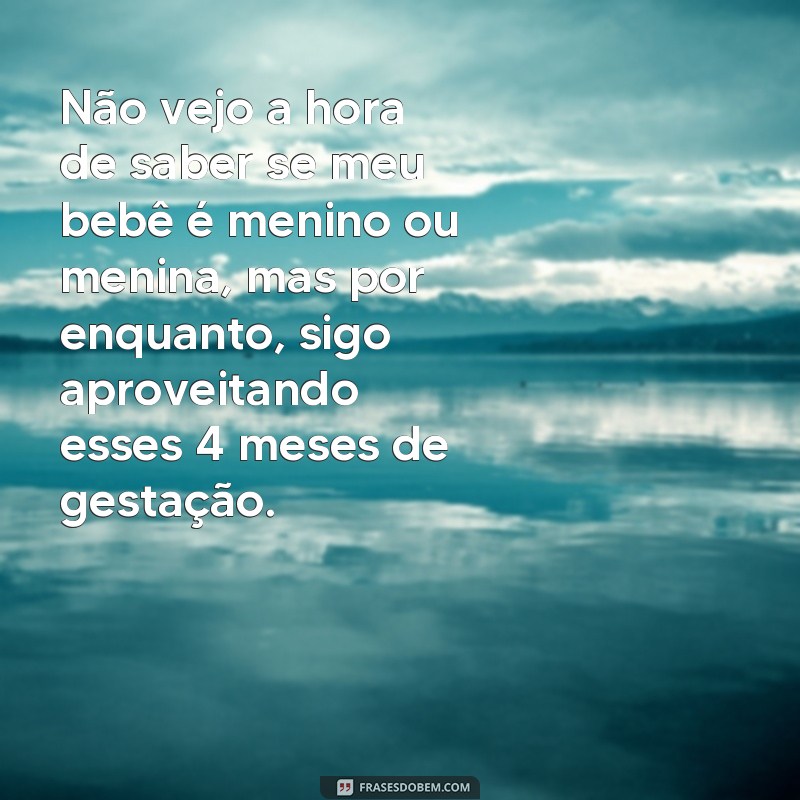 Não vejo a hora de saber se meu bebê é menino ou menina, mas por enquanto, sigo aproveitando esses 4 meses de gestação.

FRASESDOBEM.COM